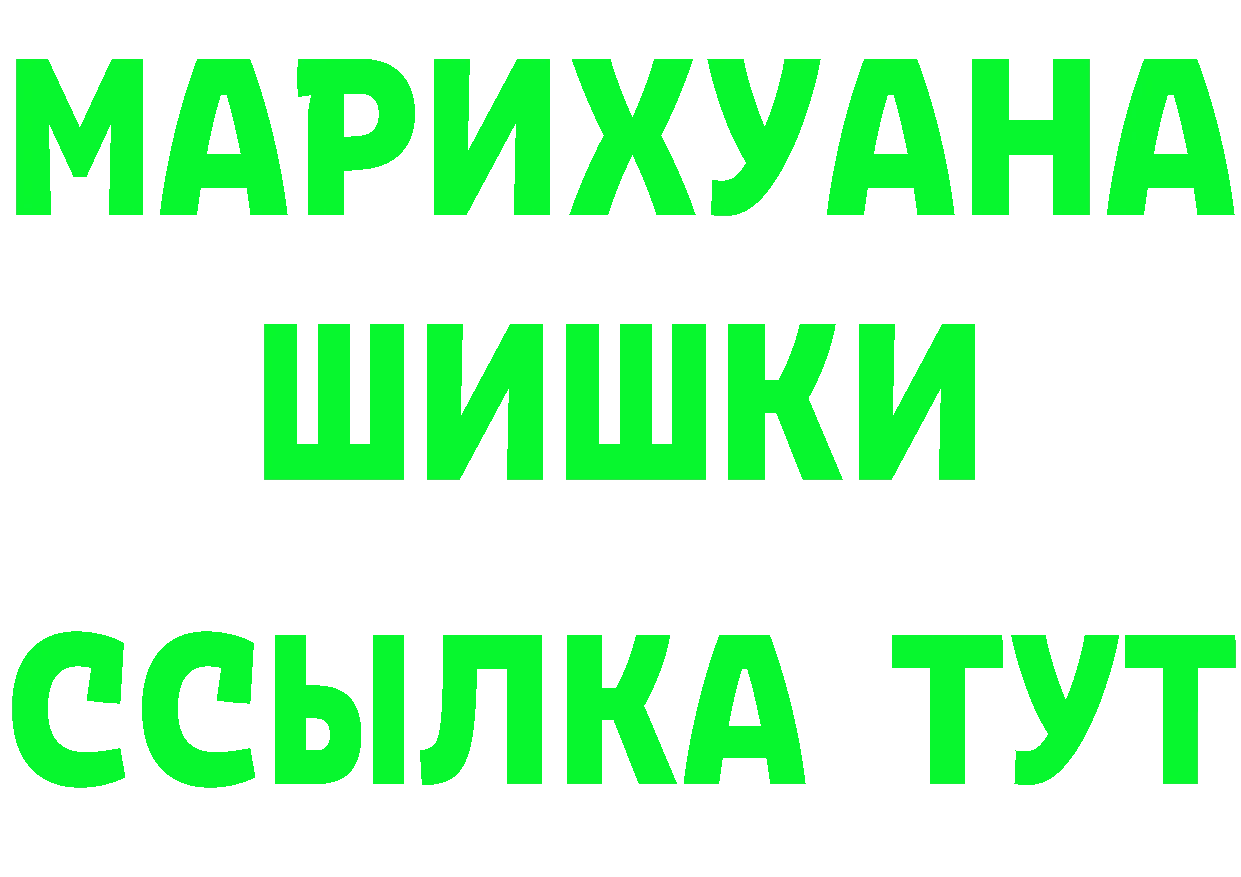 МАРИХУАНА
ШИШКИ
ССЫЛКА ТУТ